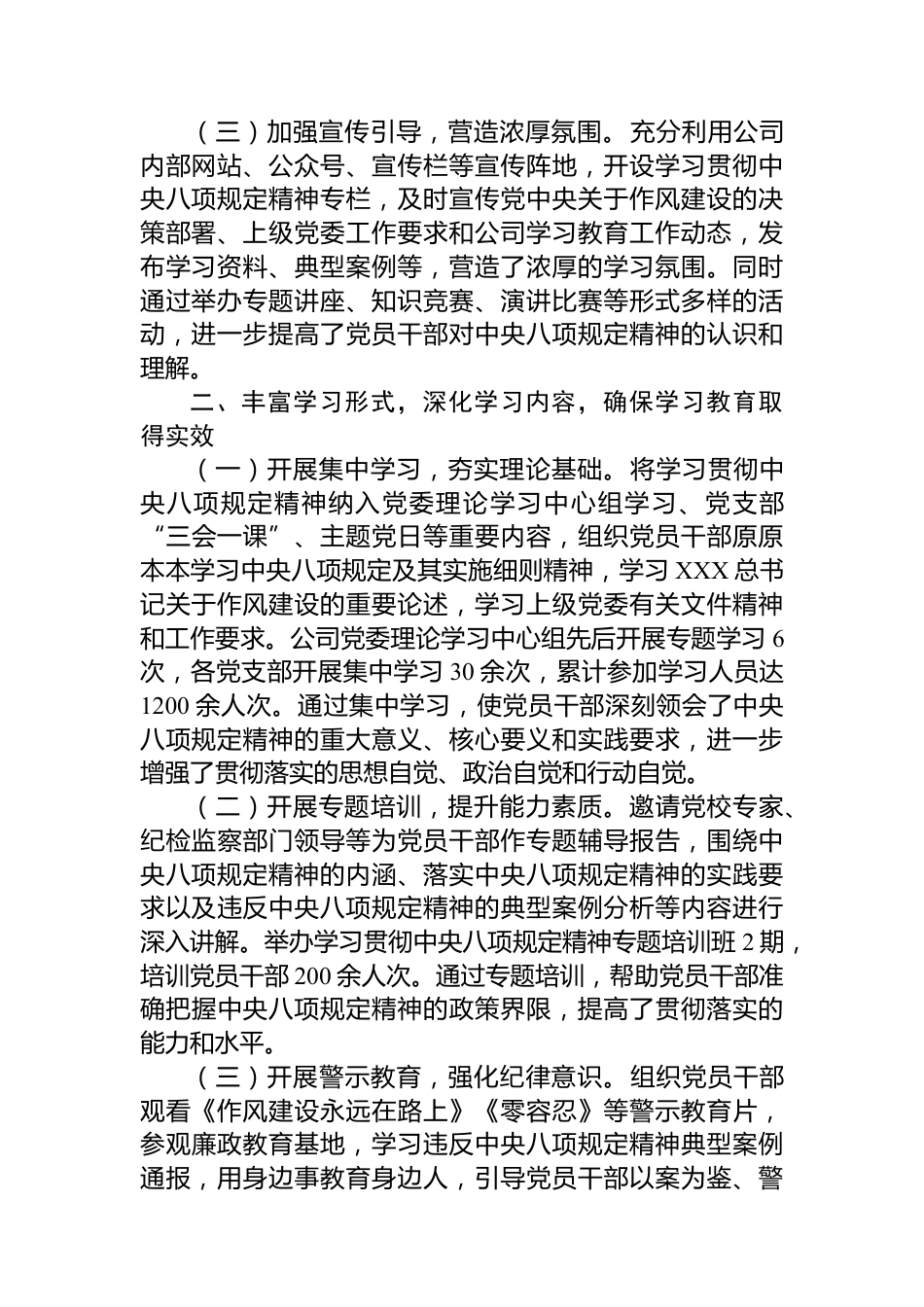 （三）加强宣传引导，营造浓厚氛围。充分利用公司内部网站、公众号、宣传栏等宣传阵地，开设学习贯彻中央八项规定精神专栏，及时宣传党中央关于作风建设的决策部署、上级党委工作要求和公司学习教育工作动态，发布学习资料、典型案例等，营造了浓厚的学习氛围。同时通过举办专题讲座、知识竞赛、演讲比赛等形式多样的活动，进一步提高了党员干部对中央八项规定精神的认识和理解。

二、丰富学习形式，深化学习内容，确保学习教育取得实效

（一）开展集中学习，夯实理论基础。将学习贯彻中央八项规定精神纳入党委理论学习中心组学习、党支部“三会一课”、主题党日等重要内容，组织党员干部原原本本学习中央八项规定及其实施细则精神，学习 XXX 总书记关于作风建设的重要论述，学习上级党委有关文件精神和工作要求。公司党委理论学习中心组先后开展专题学习 6 次，各党支部开展集中学习 30 余次，累计参加学习人员达 1200 余人次。通过集中学习，使党员干部深刻领会了中央八项规定精神的重大意义、核心要义和实践要求，进一步增强了贯彻落实的思想自觉、政治自觉和行动自觉。

（二）开展专题培训，提升能力素质。邀请党校专家、纪检监察部门领导等为党员干部作专题辅导报告，围绕中央八项规定精神的内涵、落实中央八项规定精神的实践要求以及违反中央八项规定精神的典型案例分析等内容进行深入讲解。举办学习贯彻中央八项规定精神专题培训班 2 期，培训党员干部 200 余人次。通过专题培训，帮助党员干部准确把握中央八项规定精神的政策界限，提高了贯彻落实的能力和水平。

（三）开展警示教育，强化纪律意识。组织党员干部观看《作风建设永远在路上》《零容忍》等警示教育片，参观廉政教育基地，学习违反中央八项规定精神典型案例通报，用身边事教育身边人，引导党员干部以案为鉴、警